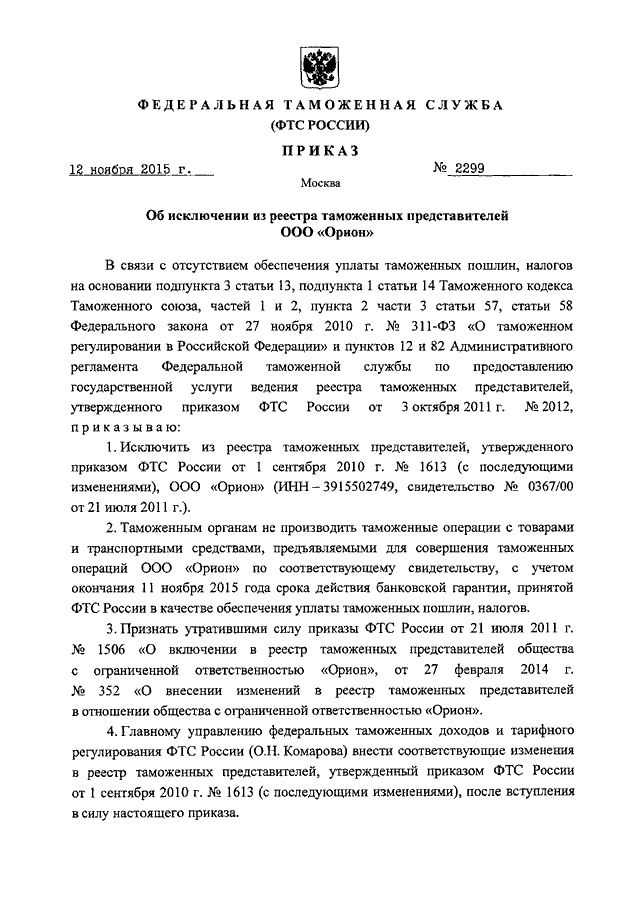 ФЕДЕРАЛЬНАЯ ТАМОЖЕННАЯ СЛУЖБА
(ФТС РОССИИ)

ПРИКАЗ

12 ноября 2015 г.

№ 2299

Москва

Об исключении из реестра таможенных представителей ООО «Орион»

В связи с отсутствием обеспечения уплаты таможенных пошлин, налогов на основании подпункта 3 статьи 13, подпункта 1 статьи 14 Таможенного кодекса Таможенного союза, частей 1 и 2, пункта 2 части 3 статьи 57, статьи 58 Федерального закона от 27 ноября 2010 г. № 311-ФЗ «О таможенном регулировании в Российской Федерации» и пунктов 12 и 82 Административного регламента Федеральной таможенной службы по предоставлению государственной услуги ведения реестра таможенных представителей, утвержденного приказом ФТС России от 3 октября 2011 г. № 2012, приказываю:

1. Исключить из реестра таможенных представителей, утвержденного приказом ФТС России от 1 сентября 2010 г. № 1613 (с последующими изменениями), ООО «Орион» (ИНН – 3915502749, свидетельство № 0367/00 от 21 июля 2011 г.).

2. Таможенным органам не производить таможенные операции с товарами и транспортными средствами, предъявляемыми для совершения таможенных операций ООО «Орион» по соответствующему свидетельству, с учетом окончания 11 ноября 2015 года срока действия банковской гарантии, принятой ФТС России в качестве обеспечения уплаты таможенных пошлин, налогов.

3. Признать утратившими силу приказы ФТС России от 21 июля 2011 г. № 1506 «О включении в реестр таможенных представителей общества с ограниченной ответственностью «Орион», от 27 февраля 2014 г. № 352 «О внесении изменений в реестр таможенных представителей в отношении общества с ограниченной ответственностью «Орион».

4. Главному управлению федеральных таможенных доходов и тарифного регулирования ФТС России (О.Н. Комарова) внести соответствующие изменения в реестр таможенных представителей, утвержденный приказом ФТС России от 1 сентября 2010 г. № 1613 (с последующими изменениями), после вступления в силу настоящего приказа.